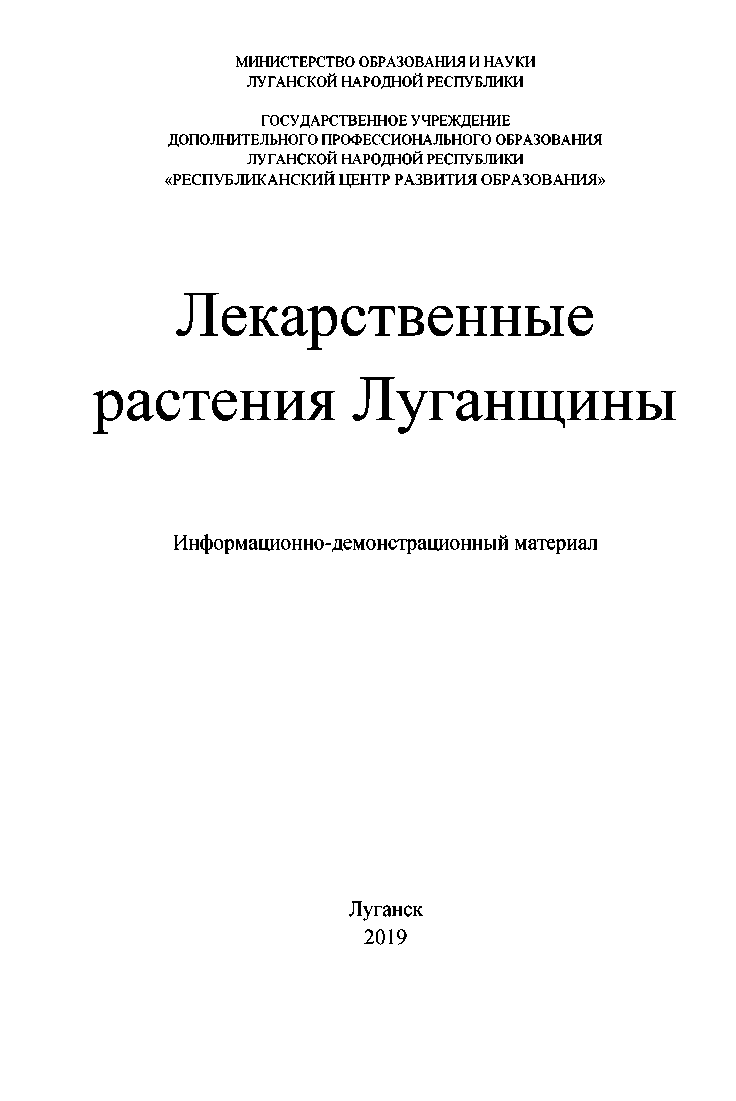 МИНИСТЕРСТВО ОБРАЗОВАНИЯ И НАУКИ
ЛУГАНСКОЙ НАРОДНОЙ РЕСПУБЛИКИ

ГОСУДАРСТВЕННОЕ УЧРЕЖДЕНИЕ
ДОПОЛНИТЕЛЬНОГО ПРОФЕССИОНАЛЬНОГО ОБРАЗОВАНИЯ
ЛУГАНСКОЙ НАРОДНОЙ РЕСПУБЛИКИ
«РЕСПУБЛИКАНСКИЙ ЦЕНТР РАЗВИТИЯ ОБРАЗОВАНИЯ»

Лекарственные
растения Луганщины

Информационно-демонстрационный материал

Луганск
2019